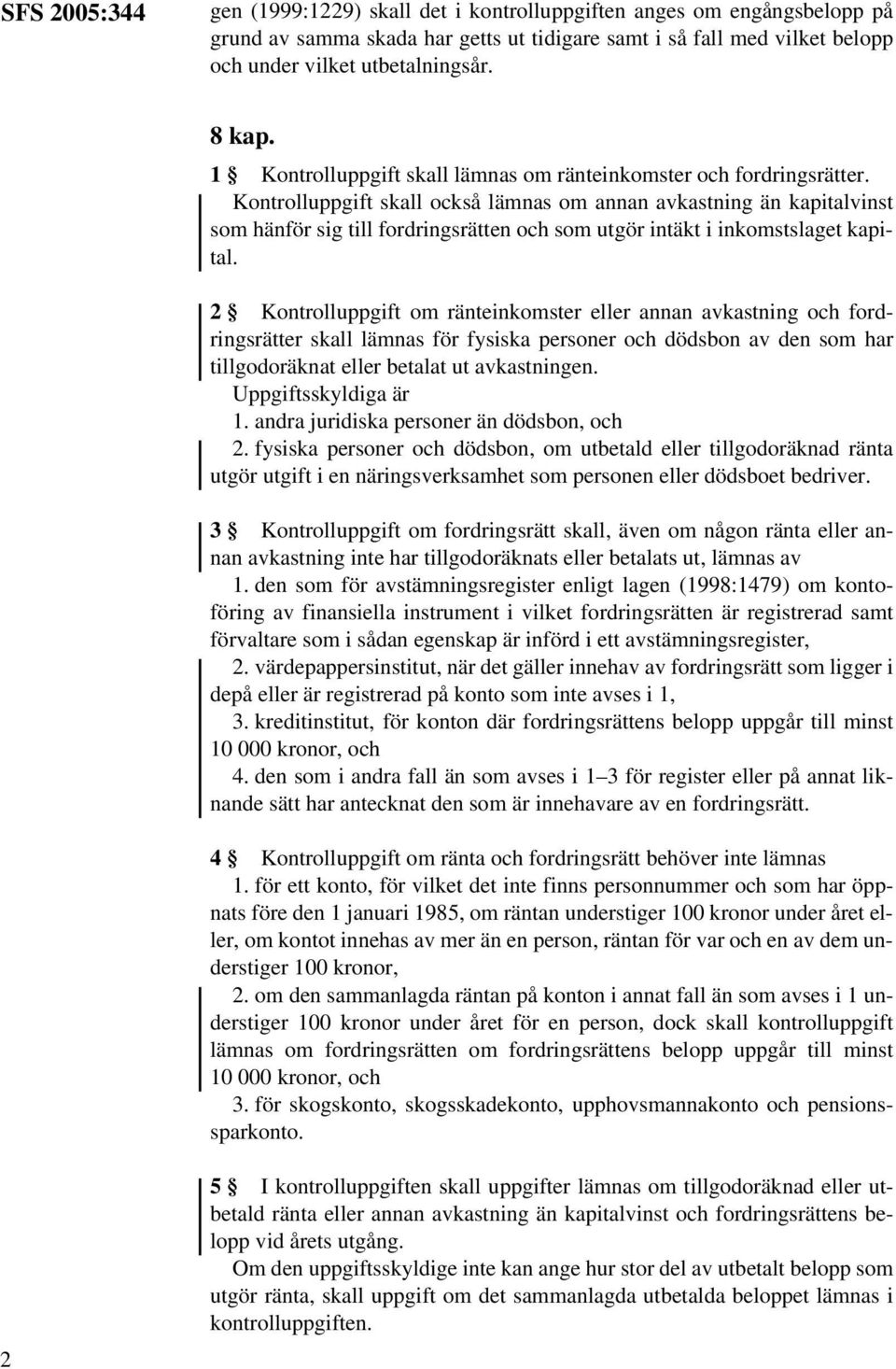 SFS 2005:344

gen (1999:1229) skall det i kontrolluppgiften anges om engångsbelopp på grund av samma skada har getts ut tidigare samt i så fall med vilket belopp och under vilket utbetalningsår.

8 kap.

1 § Kontrolluppgift skall lämnas om ränteinkomster och fordringsrätter.
Kontrolluppgift skall också lämnas om annan avkastning än kapitalvinst som hänför sig till fordringsrätten och som utgör intäkt i inkomstslaget kapital.

2 § Kontrolluppgift om ränteinkomster eller annan avkastning och fordringsrätter skall lämnas för fysiska personer och dödsbon av den som har tillgodoräknat eller betalat ut avkastningen.
Uppgiftsskyldiga är
1. andra juridiska personer än dödsbon, och
2. fysiska personer och dödsbon, om utbetald eller tillgodoräknad ränta utgör utgift i en näringsverksamhet som personen eller dödsboet bedriver.

3 § Kontrolluppgift om fordringsrätt skall, även om någon ränta eller annan avkastning inte har tillgodoräknats eller betalats ut, lämnas av
1. den som för avstämningsregister enligt lagen (1998:1479) om kontoföring av finansiella instrument i vilket fordringsrätten är registrerad samt förvaltare som i sådan egenskap är införd i ett avstämningsregister,
2. värdepappersinstitut, när det gäller innehav av fordringsrätt som ligger i depå eller är registrerad på konto som inte avses i 1,
3. kreditinstitut, för konton där fordringsrättens belopp uppgår till minst 10 000 kronor, och
4. den som i andra fall än som avses i 1–3 för register eller på annat liknande sätt har antecknat den som är innehavare av en fordringsrätt.

4 § Kontrolluppgift om ränta och fordringsrätt behöver inte lämnas
1. för ett konto, för vilket det inte finns personnummer och som har öppnats före den 1 januari 1985, om räntan understiger 100 kronor under året eller, om kontot innehas av mer än en person, räntan för var och en av dem understiger 100 kronor,
2. om den sammanlagda räntan på konton i annat fall än som avses i 1 understiger 100 kronor under året för en person, dock skall kontrolluppgift lämnas om fordringsrätten om fordringsrättens belopp uppgår till minst 10 000 kronor, och
3. för skogskonto, skogsskadekonto, upphovsmannakonto och pensionssparkonto.

5 § I kontrolluppgiften skall uppgifter lämnas om tillgodoräknad eller utbetald ränta eller annan avkastning än kapitalvinst och fordringsrättens belopp vid årets utgång.
Om den uppgiftsskyldige inte kan ange hur stor del av utbetalt belopp som utgör ränta, skall uppgift om det sammanlagda utbetalda beloppet lämnas i kontrolluppgiften.

2